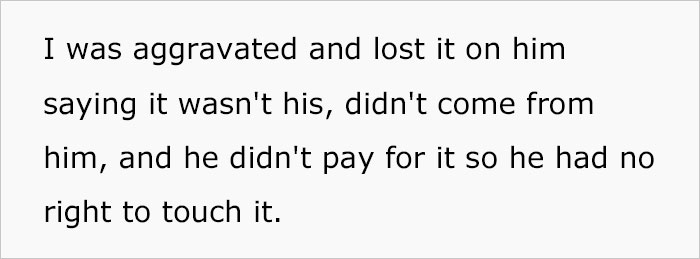 I was aggravated and lost it on him saying it wasn't his, didn't come from him, and he didn't pay for it so he had no right to touch it.